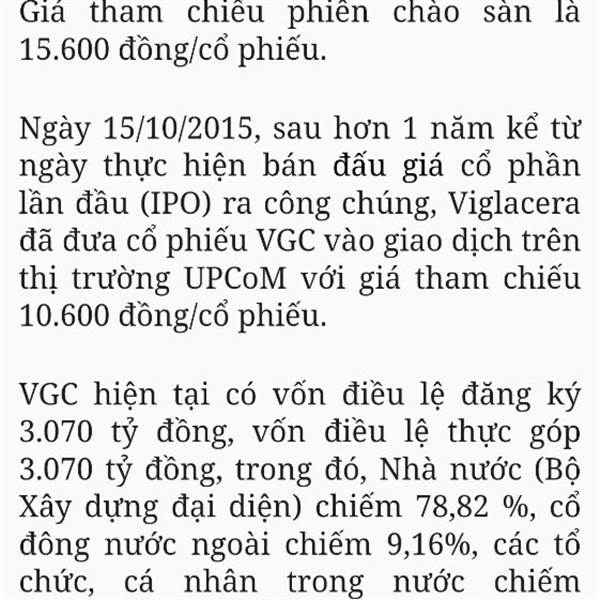 Giá tham chiếu phiên chào sàn là 15.600 đồng/cổ phiếu.

Ngày 15/10/2015, sau hơn 1 năm kể từ ngày thực hiện bán đấu giá cổ phần lần đầu (IPO) ra công chúng, Viglacera đã đưa cổ phiếu VGC vào giao dịch trên thị trường UPCoM với giá tham chiếu 10.600 đồng/cổ phiếu.

VGC hiện tại có vốn điều lệ đăng ký 3.070 tỷ đồng, vốn điều lệ thực góp 3.070 tỷ đồng, trong đó, Nhà nước (Bộ Xây dựng đại diện) chiếm 78,82 %, cổ đông nước ngoài chiếm 9,16%, các tổ chức, cá nhân trong nước chiếm